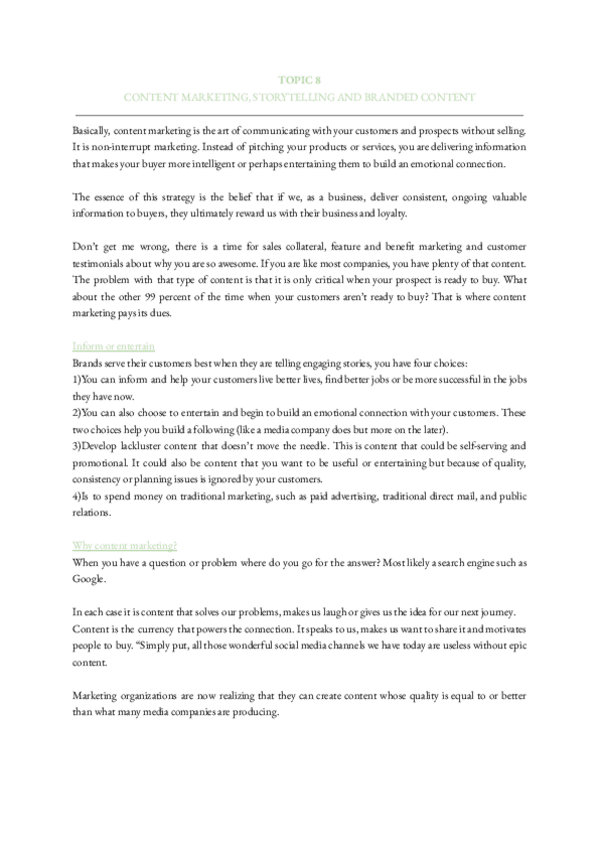 TOPIC 8
CONTENT MARKETING, STORYTELLING AND BRANDED CONTENT

Basically, content marketing is the art of communicating with your customers and prospects without selling. It is non-interrupt marketing. Instead of pitching your products or services, you are delivering information that makes your buyer more intelligent or perhaps entertaining them to build an emotional connection.

The essence of this strategy is the belief that if we, as a business, deliver consistent, ongoing valuable information to buyers, they ultimately reward us with their business and loyalty.

Don't get me wrong, there is a time for sales collateral, feature and benefit marketing and customer testimonials about why you are so awesome. If you are like most companies, you have plenty of that content. The problem with that type of content is that it is only critical when your prospect is ready to buy. What about the other 99 percent of the time when your customers aren't ready to buy? That is where content marketing pays its dues.

Inform or entertain
Brands serve their customers best when they are telling engaging stories, you have four choices:
1)You can inform and help your customers live better lives, find better jobs or be more successful in the jobs they have now.
2)You can also choose to entertain and begin to build an emotional connection with your customers. These two choices help you build a following (like a media company does but more on the later).
3)Develop lackluster content that doesn't move the needle. This is content that could be self-serving and promotional. It could also be content that you want to be useful or entertaining but because of quality, consistency or planning issues is ignored by your customers.
4)Is to spend money on traditional marketing, such as paid advertising, traditional direct mail, and public relations.

Why content marketing?
When you have a question or problem where do you go for the answer? Most likely a search engine such as Google.

In each case it is content that solves our problems, makes us laugh or gives us the idea for our next journey. Content is the currency that powers the connection. It speaks to us, makes us want to share it and motivates people to buy. "Simply put, all those wonderful social media channels we have today are useless without epic content.

Marketing organizations are now realizing that they can create content whose quality is equal to or better than what many media companies are producing.